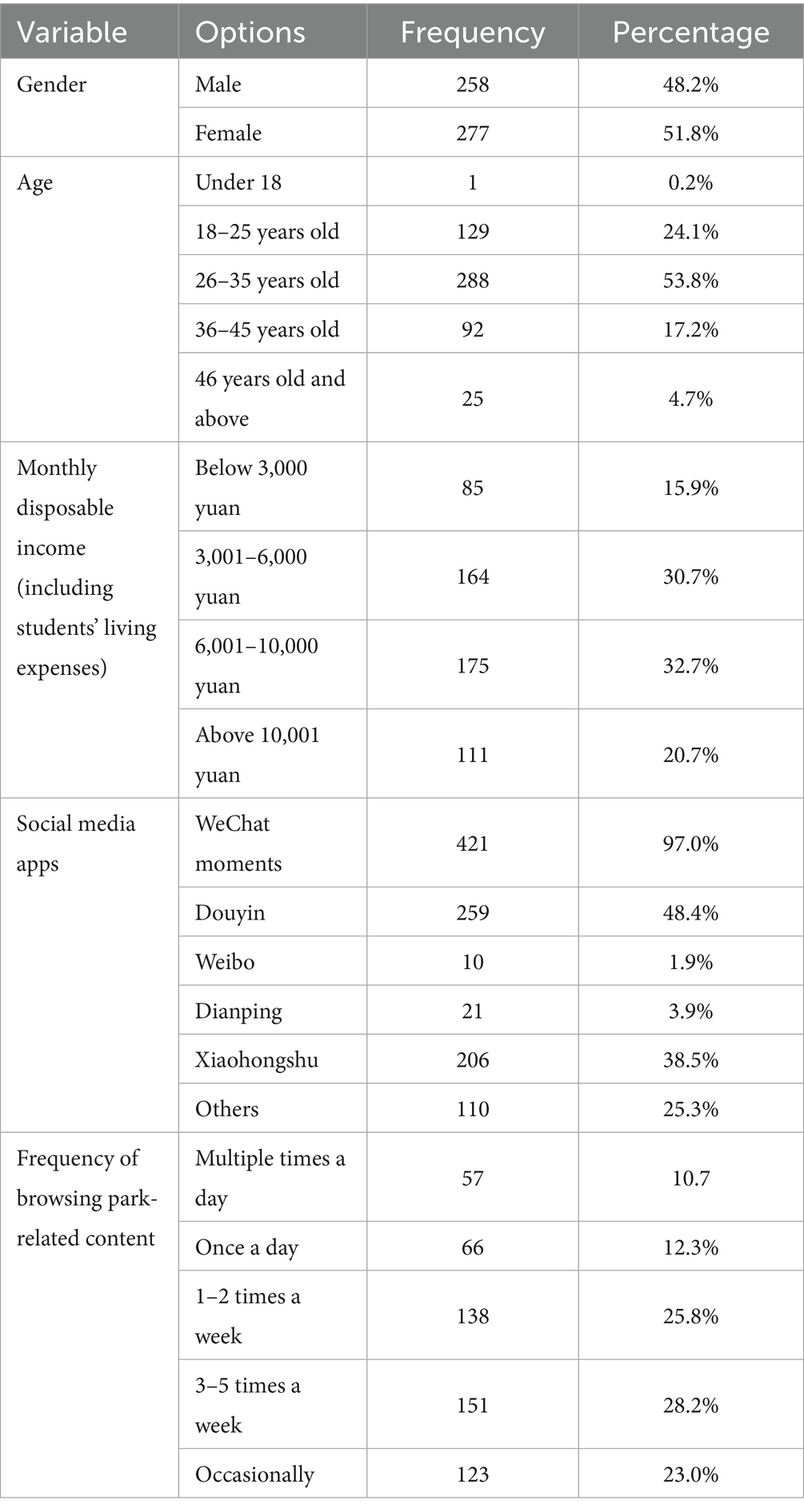 | Variable | Options | Frequency | Percentage |
|---|---|---|---|
| Gender | Male | 258 | 48.2% |
| | Female | 277 | 51.8% |
| Age | Under 18 | 1 | 0.2% |
| | 18–25 years old | 129 | 24.1% |
| | 26–35 years old | 288 | 53.8% |
| | 36–45 years old | 92 | 17.2% |
| | 46 years old and above | 25 | 4.7% |
| Monthly disposable income (including students' living expenses) | Below 3,000 yuan | 85 | 15.9% |
| | 3,001–6,000 yuan | 164 | 30.7% |
| | 6,001–10,000 yuan | 175 | 32.7% |
| | Above 10,001 yuan | 111 | 20.7% |
| Social media apps | WeChat moments | 421 | 97.0% |
| | Douyin | 259 | 48.4% |
| | Weibo | 10 | 1.9% |
| | Dianping | 21 | 3.9% |
| | Xiaohongshu | 206 | 38.5% |
| | Others | 110 | 25.3% |
| Frequency of browsing park-related content | Multiple times a day | 57 | 10.7 |
| | Once a day | 66 | 12.3% |
| | 1–2 times a week | 138 | 25.8% |
| | 3–5 times a week | 151 | 28.2% |
| | Occasionally | 123 | 23.0% |